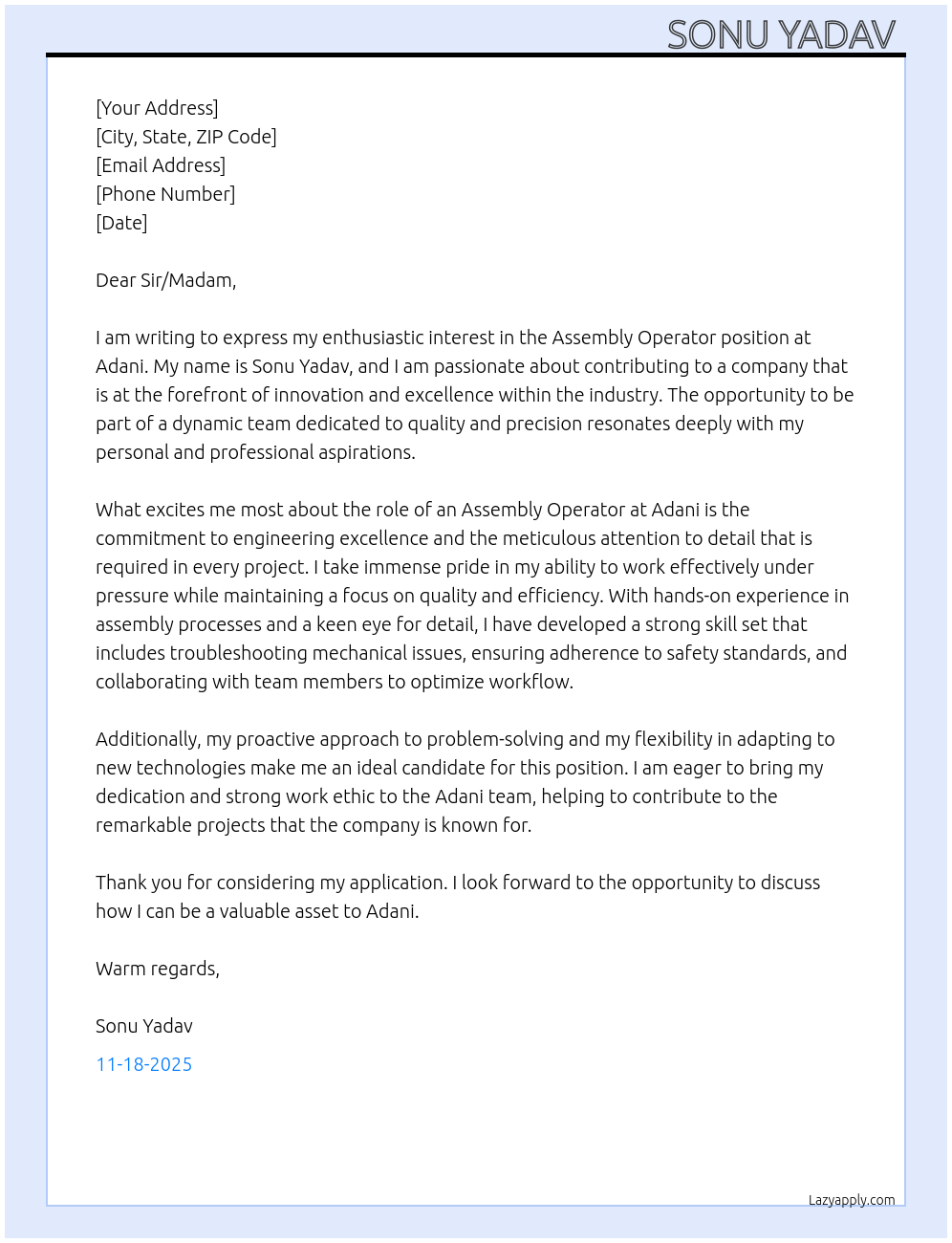 SONU YADAV

[Your Address]
[City, State, ZIP Code]
[Email Address]
[Phone Number]
[Date]

Dear Sir/Madam,

I am writing to express my enthusiastic interest in the Assembly Operator position at Adani. My name is Sonu Yadav, and I am passionate about contributing to a company that is at the forefront of innovation and excellence within the industry. The opportunity to be part of a dynamic team dedicated to quality and precision resonates deeply with my personal and professional aspirations.

What excites me most about the role of an Assembly Operator at Adani is the commitment to engineering excellence and the meticulous attention to detail that is required in every project. I take immense pride in my ability to work effectively under pressure while maintaining a focus on quality and efficiency. With hands-on experience in assembly processes and a keen eye for detail, I have developed a strong skill set that includes troubleshooting mechanical issues, ensuring adherence to safety standards, and collaborating with team members to optimize workflow.

Additionally, my proactive approach to problem-solving and my flexibility in adapting to new technologies make me an ideal candidate for this position. I am eager to bring my dedication and strong work ethic to the Adani team, helping to contribute to the remarkable projects that the company is known for.

Thank you for considering my application. I look forward to the opportunity to discuss how I can be a valuable asset to Adani.

Warm regards,

Sonu Yadav

11-18-2025

Lazyapply.com